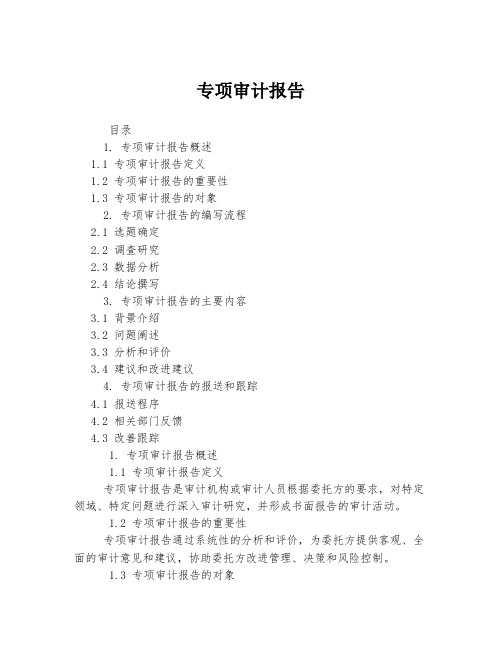 专项审计报告

目录

1. 专项审计报告概述

1.1 专项审计报告定义

1.2 专项审计报告的重要性

1.3 专项审计报告的对象

2. 专项审计报告的编写流程

2.1 选题确定

2.2 调查研究

2.3 数据分析

2.4 结论撰写

3. 专项审计报告的主要内容

3.1 背景介绍

3.2 问题阐述

3.3 分析和评价

3.4 建议和改进建议

4. 专项审计报告的报送和跟踪

4.1 报送程序

4.2 相关部门反馈

4.3 改善跟踪

1. 专项审计报告概述

1.1 专项审计报告定义

专项审计报告是审计机构或审计人员根据委托方的要求，对特定领域、特定问题进行深入审计研究，并形成书面报告的审计活动。

1.2 专项审计报告的重要性

专项审计报告通过系统性的分析和评价，为委托方提供客观、全面的审计意见和建议，协助委托方改进管理、决策和风险控制。

1.3 专项审计报告的对象